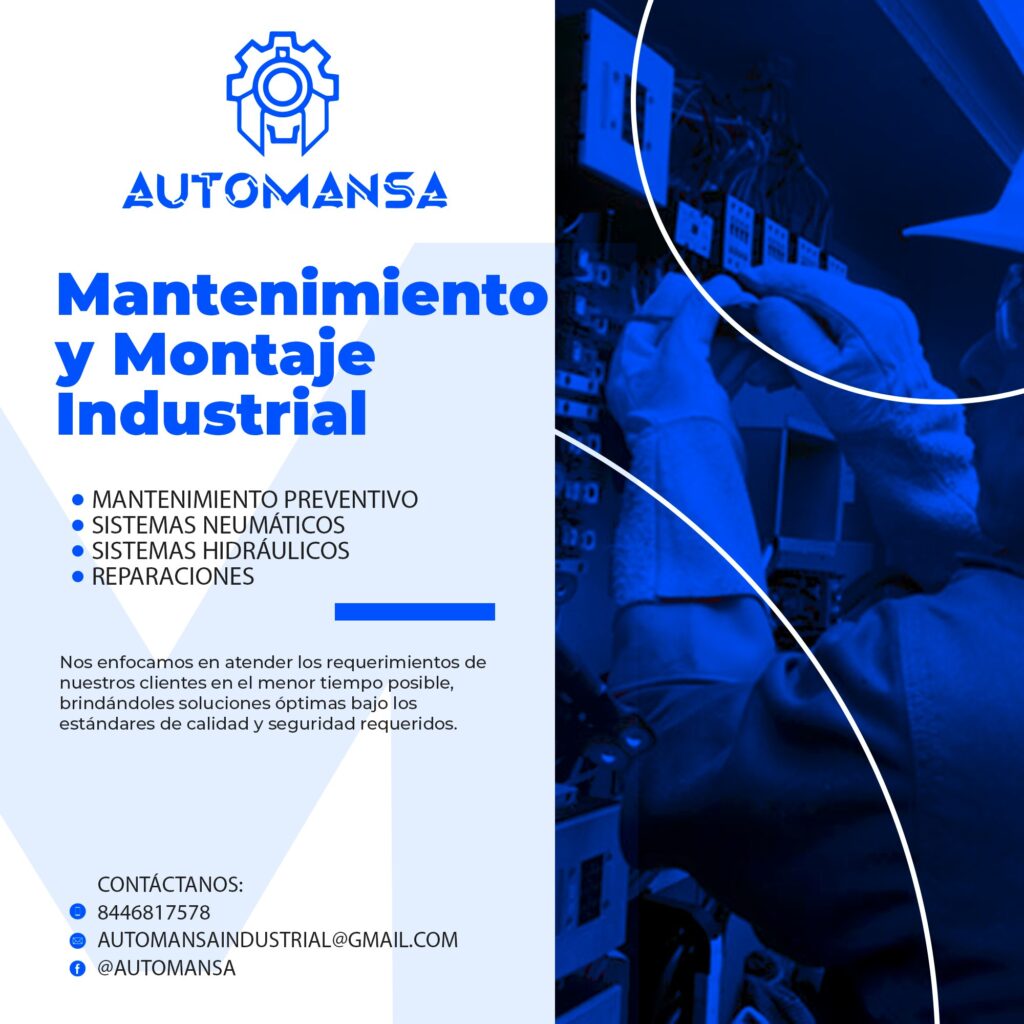 AUTOMANSA

Mantenimiento y Montaje Industrial

• MANTENIMIENTO PREVENTIVO
• SISTEMAS NEUMÁTICOS
• SISTEMAS HIDRÁULICOS
• REPARACIONES

Nos enfocamos en atender los requerimientos de nuestros clientes en el menor tiempo posible, brindándoles soluciones óptimas bajo los estándares de calidad y seguridad requeridos.

CONTÁCTANOS:
8446817578
AUTOMANSAINDUSTRIAL@GMAIL.COM
@AUTOMANSA